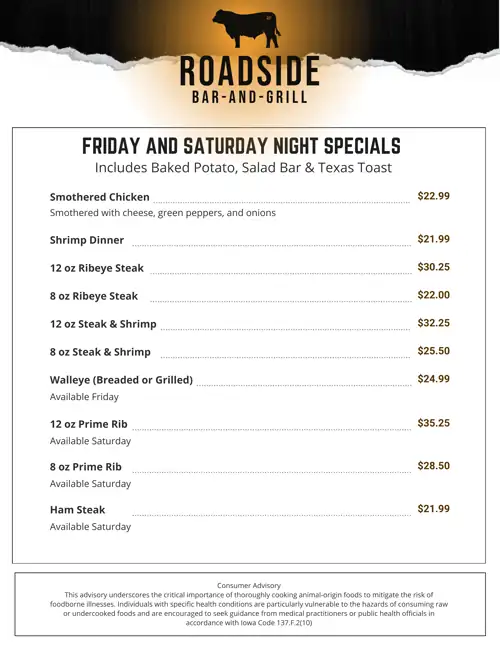 ROADSIDE
BAR-AND-GRILL

FRIDAY AND SATURDAY NIGHT SPECIALS
Includes Baked Potato, Salad Bar & Texas Toast

Smothered Chicken $22.99
Smothered with cheese, green peppers, and onions

Shrimp Dinner $21.99

12 oz Ribeye Steak $30.25

8 oz Ribeye Steak $22.00

12 oz Steak & Shrimp $32.25

8 oz Steak & Shrimp $25.50

Walleye (Breaded or Grilled) $24.99
Available Friday

12 oz Prime Rib $35.25
Available Saturday

8 oz Prime Rib $28.50
Available Saturday

Ham Steak $21.99
Available Saturday

Consumer Advisory
This advisory underscores the critical importance of thoroughly cooking animal-origin foods to mitigate the risk of foodborne illnesses. Individuals with specific health conditions are particularly vulnerable to the hazards of consuming raw or undercooked foods and are encouraged to seek guidance from medical practitioners or public health officials in accordance with Iowa Code 137.F.2(10)